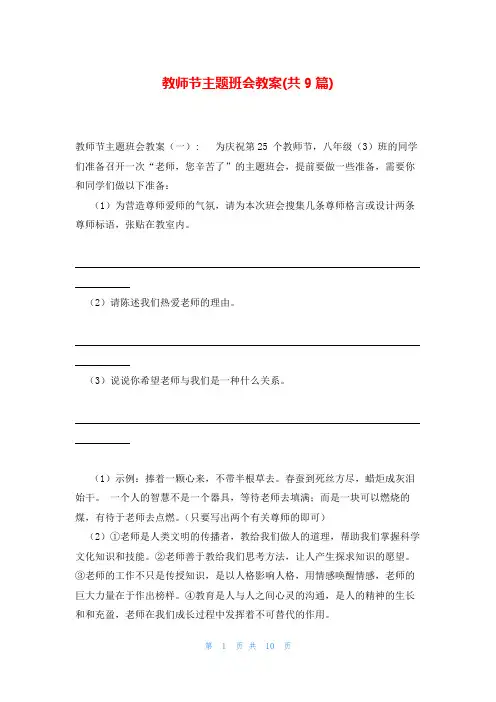 教师节主题班会教案(共 9 篇)

教师节主题班会教案（一）： 为庆祝第 25 个教师节，八年级（3）班的同学们准备召开一次“老师，您辛苦了”的主题班会，提前要做一些准备，需要你和同学们做以下准备：

（1）为营造尊师爱师的气氛，请为本次班会搜集几条尊师格言或设计两条尊师标语，张贴在教室内。

（2）请陈述我们热爱老师的理由。

（3）说说你希望老师与我们是一种什么关系。

（1）示例：捧着一颗心来，不带半根草去。春蚕到死丝方尽，蜡炬成灰泪始干。 一个人的智慧不是一个器具，等待老师去填满；而是一块可以燃烧的煤，有待于老师去点燃。（只要写出两个有关尊师的即可）

（2）①老师是人类文明的传播者，教给我们做人的道理，帮助我们掌握科学文化知识和技能。②老师善于教给我们思考方法，让人产生探求知识的愿望。③老师的工作不只是传授知识，是以人格影响人格，用情感唤醒情感，老师的巨大力量在于作出榜样。④教育是人与人之间心灵的沟通，是人的精神的生长和和充盈，老师在我们成长过程中发挥着不可替代的作用。

第 1 页 共 10 页